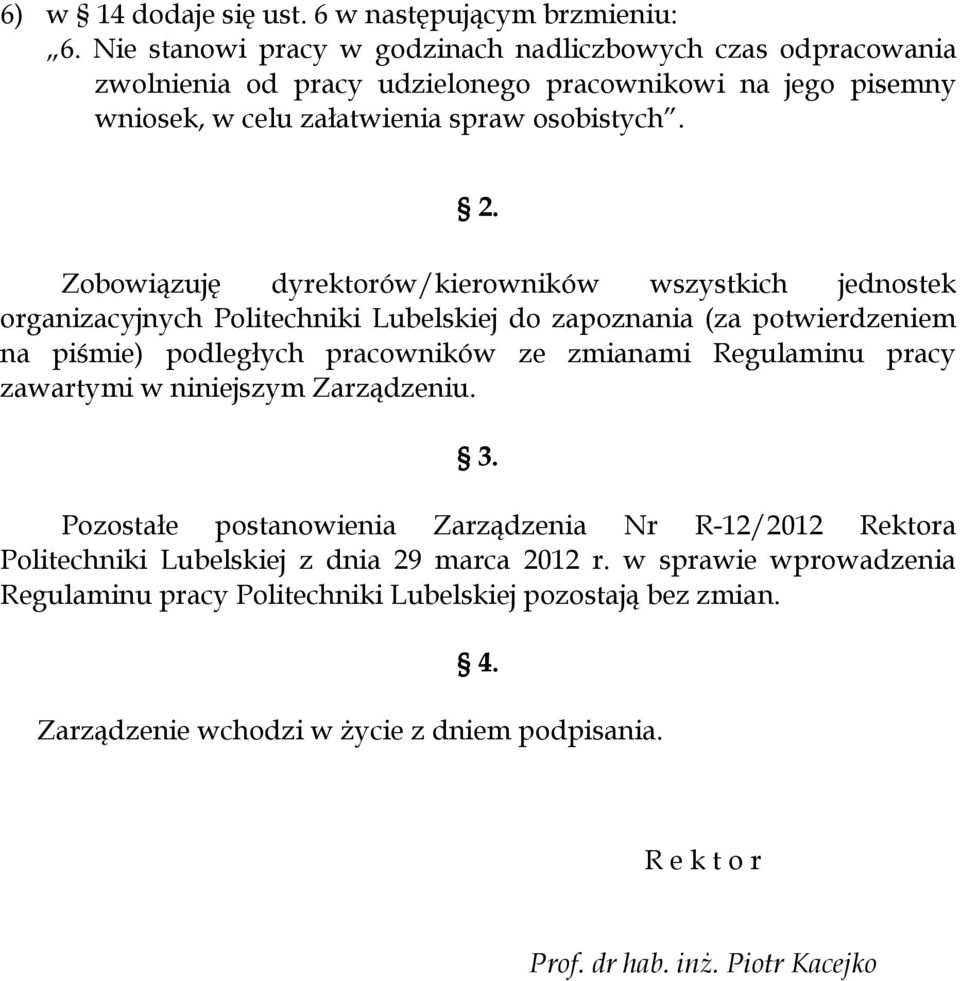 6) w § 14 dodaje się ust. 6 w następującym brzmieniu:
„6. Nie stanowi pracy w godzinach nadliczbowych czas odpracowania zwolnienia od pracy udzielonego pracownikowi na jego pisemny wniosek, w celu załatwienia spraw osobistych”.

§ 2.

Zobowiązuję dyrektorów/kierowników wszystkich jednostek organizacyjnych Politechniki Lubelskiej do zapoznania (za potwierdzeniem na piśmie) podległych pracowników ze zmianami Regulaminu pracy zawartymi w niniejszym Zarządzeniu.

§ 3.

Pozostałe postanowienia Zarządzenia Nr R-12/2012 Rektora Politechniki Lubelskiej z dnia 29 marca 2012 r. w sprawie wprowadzenia Regulaminu pracy Politechniki Lubelskiej pozostają bez zmian.

§ 4.

Zarządzenie wchodzi w życie z dniem podpisania.

R e k t o r

Prof. dr hab. inż. Piotr Kacejko